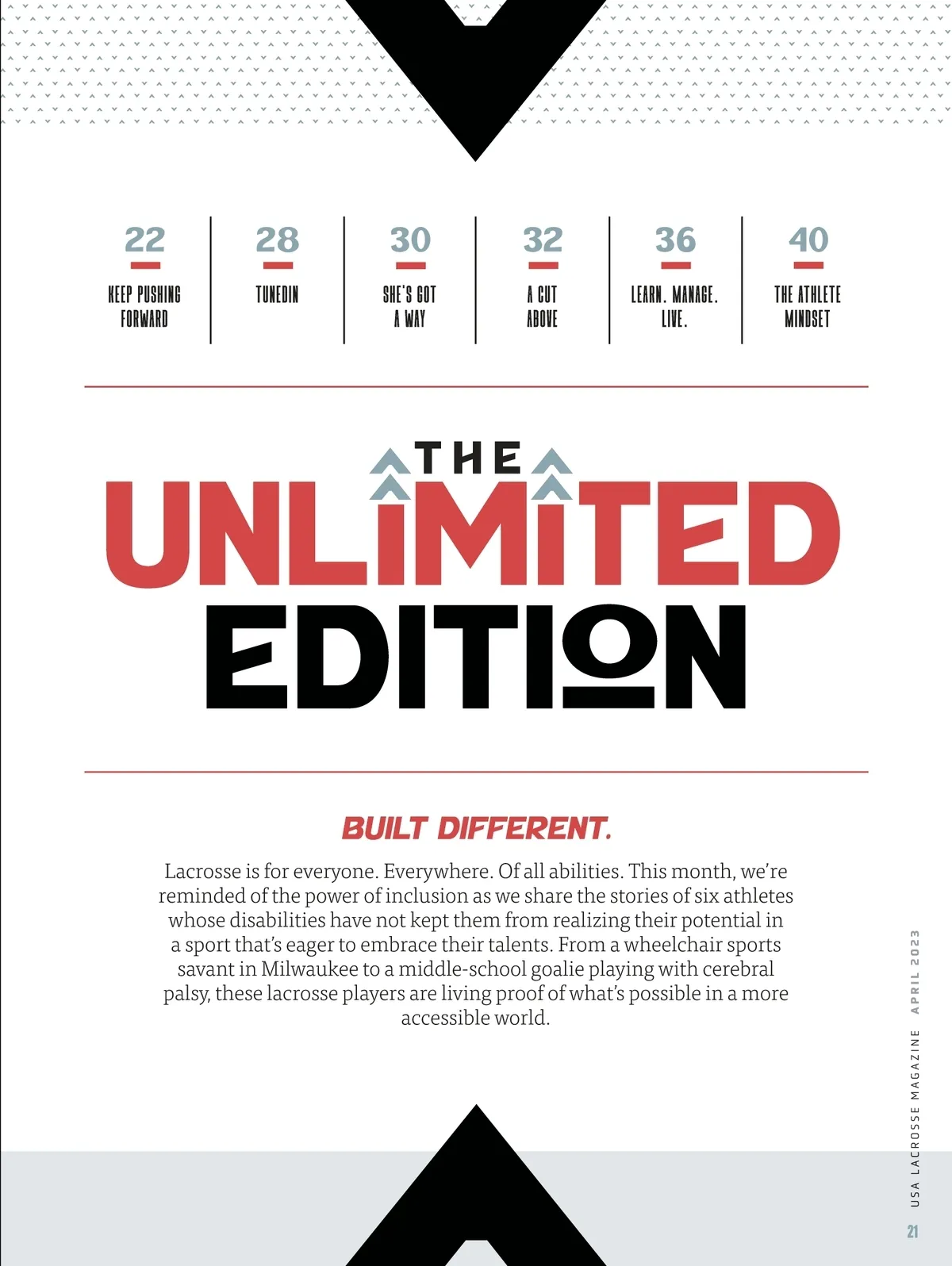 22
KEEP PUSHING FORWARD

28
TUNEDIN

30
SHE'S GOT A WAY

32
A CUT ABOVE

36
LEARN. MANAGE. LIVE.

40
THE ATHLETE MINDSET

THE
UNLIMITED
EDITION

BUILT DIFFERENT.

Lacrosse is for everyone. Everywhere. Of all abilities. This month, we're reminded of the power of inclusion as we share the stories of six athletes whose disabilities have not kept them from realizing their potential in a sport that's eager to embrace their talents. From a wheelchair sports savant in Milwaukee to a middle-school goalie playing with cerebral palsy, these lacrosse players are living proof of what's possible in a more accessible world.

USA LACROSSE MAGAZINE APRIL 2023

21